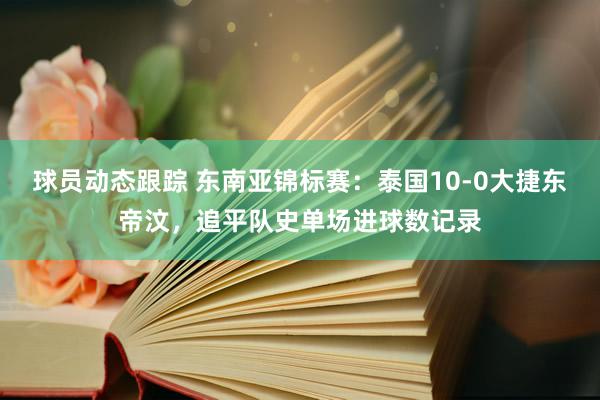 球员动态跟踪 东南亚锦标赛：泰国10-0大捷东帝汶，追平队史单场进球数记录